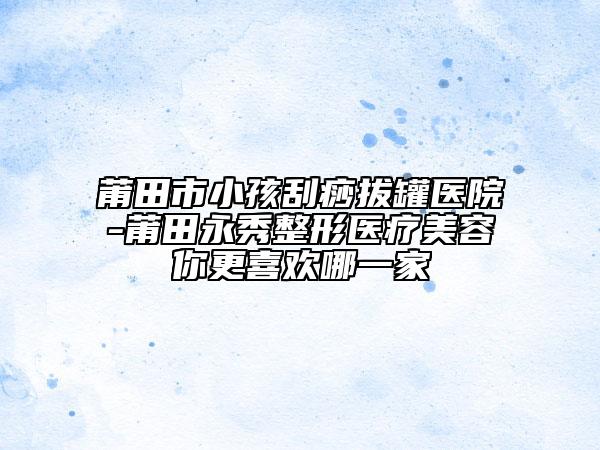 莆田市小孩刮痧拔罐医院-莆田永秀整形医疗美容你更喜欢哪一家